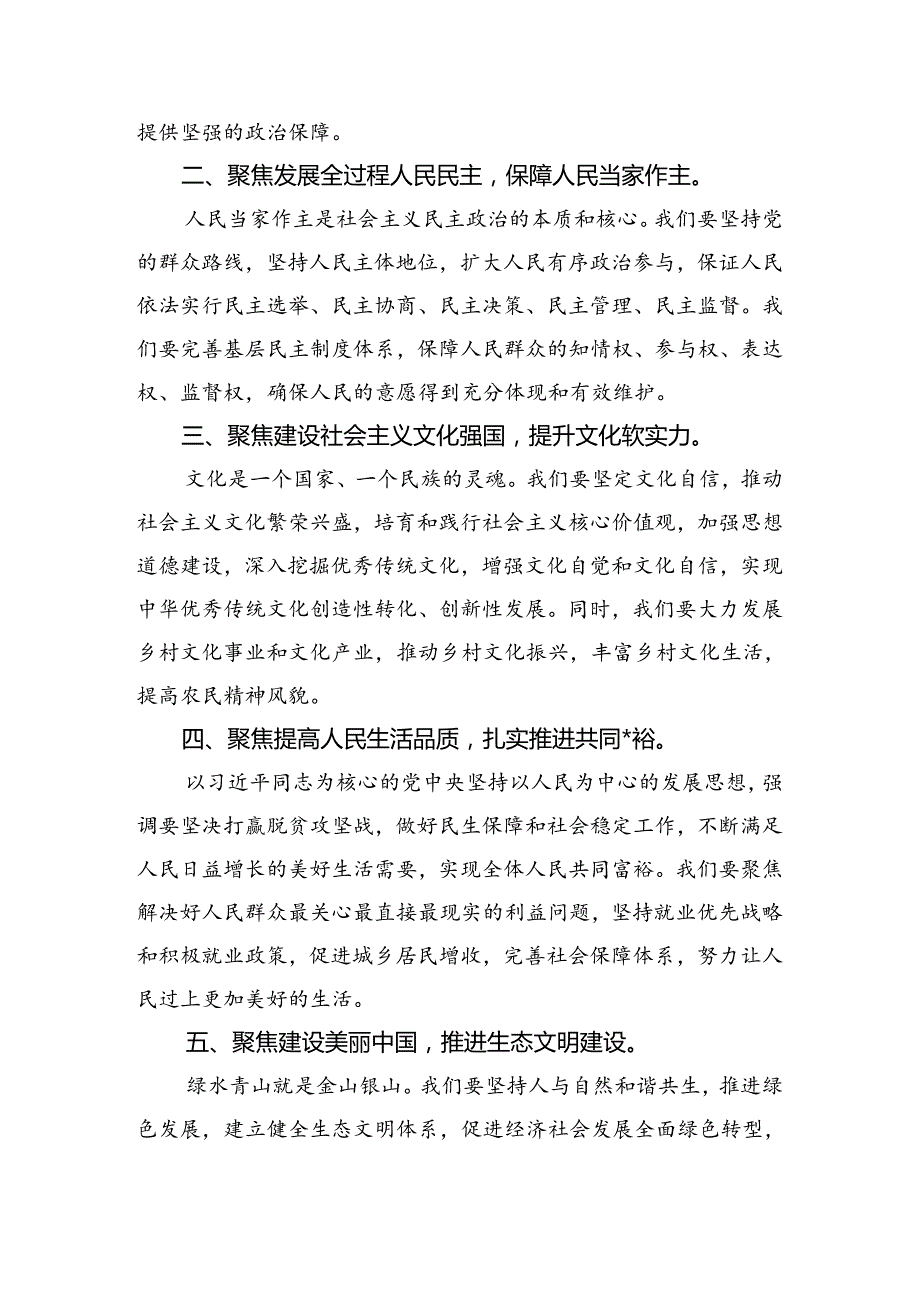 提供坚强的政治保障。

二、聚焦发展全过程人民民主，保障人民当家作主。

人民当家作主是社会主义民主政治的本质和核心。我们要坚持党的群众路线，坚持人民主体地位，扩大人民有序政治参与，保证人民依法实行民主选举、民主协商、民主决策、民主管理、民主监督。我们要完善基层民主制度体系，保障人民群众的知情权、参与权、表达权、监督权，确保人民的意愿得到充分体现和有效维护。

三、聚焦建设社会主义文化强国，提升文化软实力。

文化是一个国家、一个民族的灵魂。我们要坚定文化自信，推动社会主义文化繁荣兴盛，培育和践行社会主义核心价值观，加强思想道德建设，深入挖掘优秀传统文化，增强文化自觉和文化自信，实现中华优秀传统文化创造性转化、创新性发展。同时，我们要大力发展乡村文化事业和文化产业，推动乡村文化振兴，丰富乡村文化生活，提高农民精神风貌。

四、聚焦提高人民生活品质，扎实推进共同*裕。

以习近平同志为核心的党中央坚持以人民为中心的发展思想，强调要坚决打赢脱贫攻坚战，做好民生保障和社会稳定工作，不断满足人民日益增长的美好生活需要，实现全体人民共同富裕。我们要聚焦解决好人民群众最关心最直接最现实的利益问题，坚持就业优先战略和积极就业政策，促进城乡居民增收，完善社会保障体系，努力让人民过上更加美好的生活。

五、聚焦建设美丽中国，推进生态文明建设。

绿水青山就是金山银山。我们要坚持人与自然和谐共生，推进绿色发展，建立健全生态文明体系，促进经济社会发展全面绿色转型，